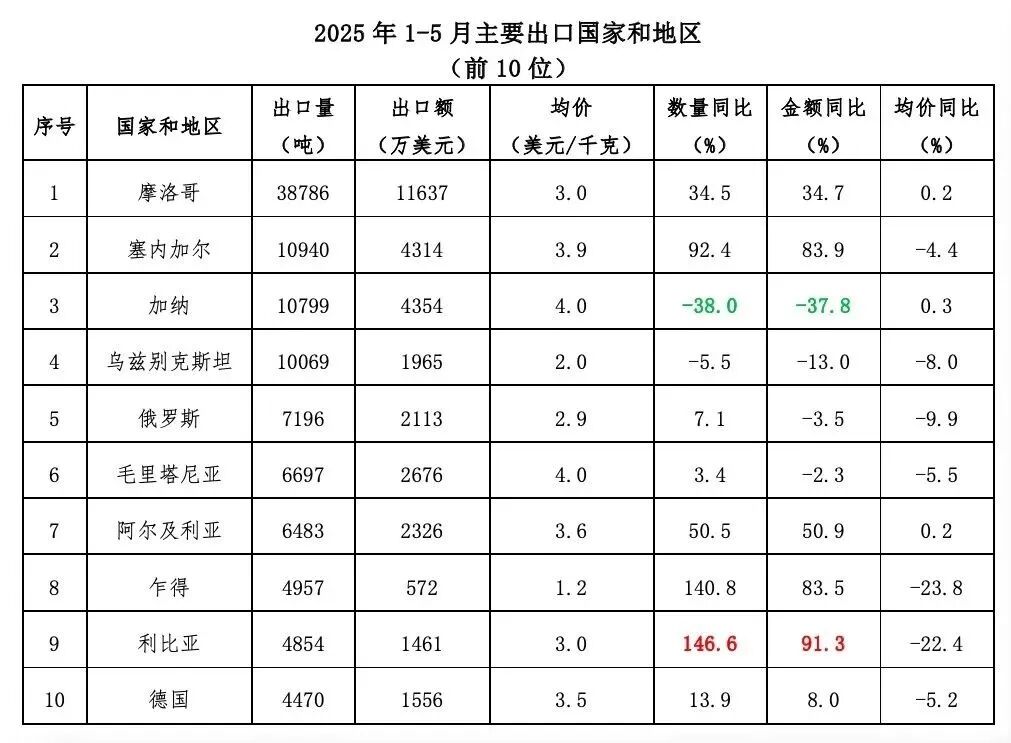 2025年1-5月主要出口国家和地区
（前10位）

| 序号 | 国家和地区 | 出口量（吨） | 出口额（万美元） | 均价（美元/千克） | 数量同比（%） | 金额同比（%） | 均价同比（%） |
|---|---|---|---|---|---|---|---|
| 1 | 摩洛哥 | 38786 | 11637 | 3.0 | 34.5 | 34.7 | 0.2 |
| 2 | 塞内加尔 | 10940 | 4314 | 3.9 | 92.4 | 83.9 | -4.4 |
| 3 | 加纳 | 10799 | 4354 | 4.0 | -38.0 | -37.8 | 0.3 |
| 4 | 乌兹别克斯坦 | 10069 | 1965 | 2.0 | -5.5 | -13.0 | -8.0 |
| 5 | 俄罗斯 | 7196 | 2113 | 2.9 | 7.1 | -3.5 | -9.9 |
| 6 | 毛里塔尼亚 | 6697 | 2676 | 4.0 | 3.4 | -2.3 | -5.5 |
| 7 | 阿尔及利亚 | 6483 | 2326 | 3.6 | 50.5 | 50.9 | 0.2 |
| 8 | 乍得 | 4957 | 572 | 1.2 | 140.8 | 83.5 | -23.8 |
| 9 | 利比亚 | 4854 | 1461 | 3.0 | 146.6 | 91.3 | -22.4 |
| 10 | 德国 | 4470 | 1556 | 3.5 | 13.9 | 8.0 | -5.2 |